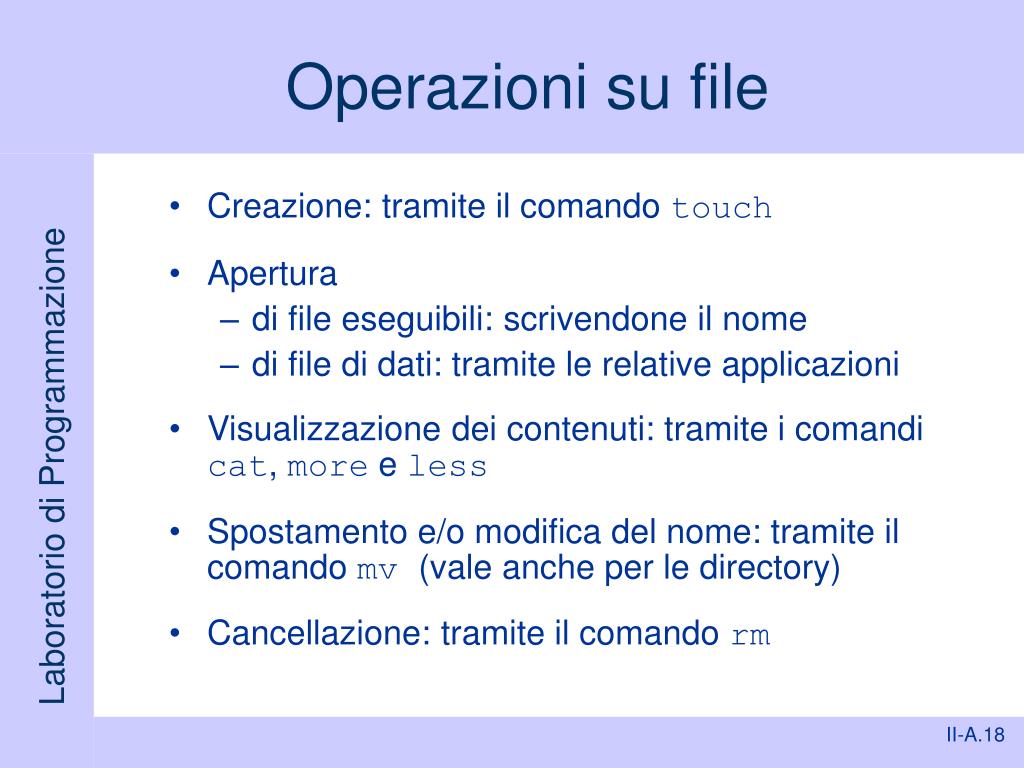 Operazioni su file

Laboratorio di Programmazione

• Creazione: tramite il comando touch

• Apertura
– di file eseguibili: scrivendone il nome
– di file di dati: tramite le relative applicazioni

• Visualizzazione dei contenuti: tramite i comandi cat, more e less

• Spostamento e/o modifica del nome: tramite il comando mv (vale anche per le directory)

• Cancellazione: tramite il comando rm

II-A.18